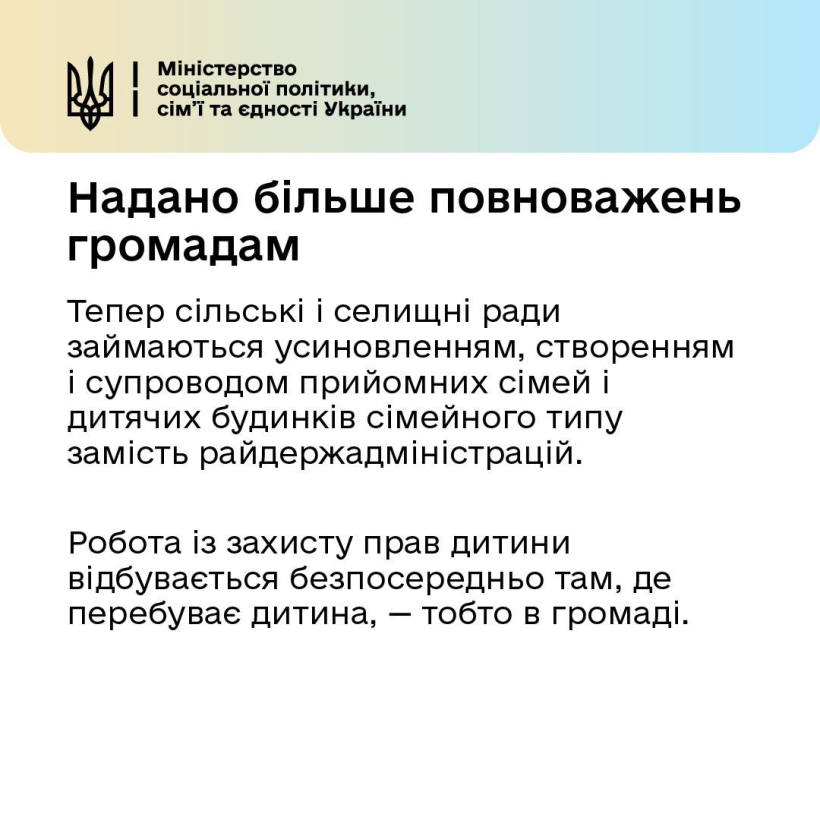 Міністерство соціальної політики, сім'ї та єдності України

Надано більше повноважень громадам

Тепер сільські і селищні ради займаються усиновленням, створенням і супроводом прийомних сімей і дитячих будинків сімейного типу замість райдержадміністрацій.

Робота із захисту прав дитини відбувається безпосередньо там, де перебуває дитина, — тобто в громаді.